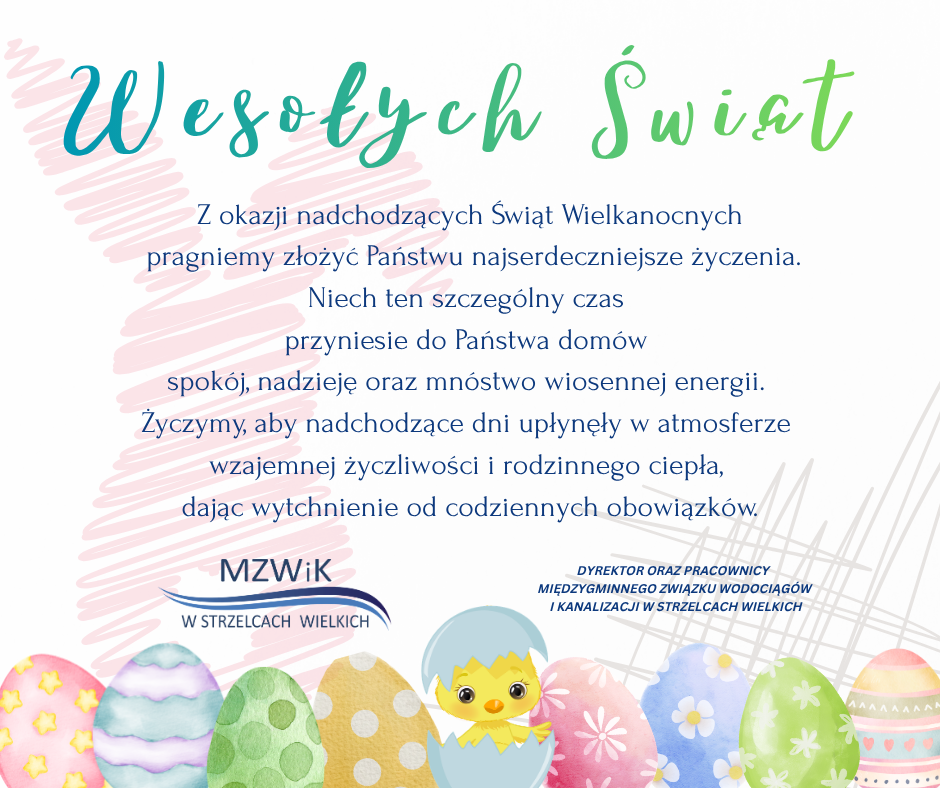 Wesołych Świąt

Z okazji nadchodzących Świąt Wielkanocnych pragniemy złożyć Państwu najserdeczniejsze życzenia. Niech ten szczególny czas przyniesie do Państwa domów spokój, nadzieję oraz mnóstwo wiosennej energii. Życzymy, aby nadchodzące dni upłynęły w atmosferze wzajemnej życzliwości i rodzinnego ciepła, dając wytchnienie od codziennych obowiązków.

MZWiK
W STRZELCACH WIELKICH

DYREKTOR ORAZ PRACOWNICY
MIĘDZYGMINNEGO ZWIĄZKU WODOCIĄGÓW
I KANALIZACJI W STRZELCACH WIELKICH